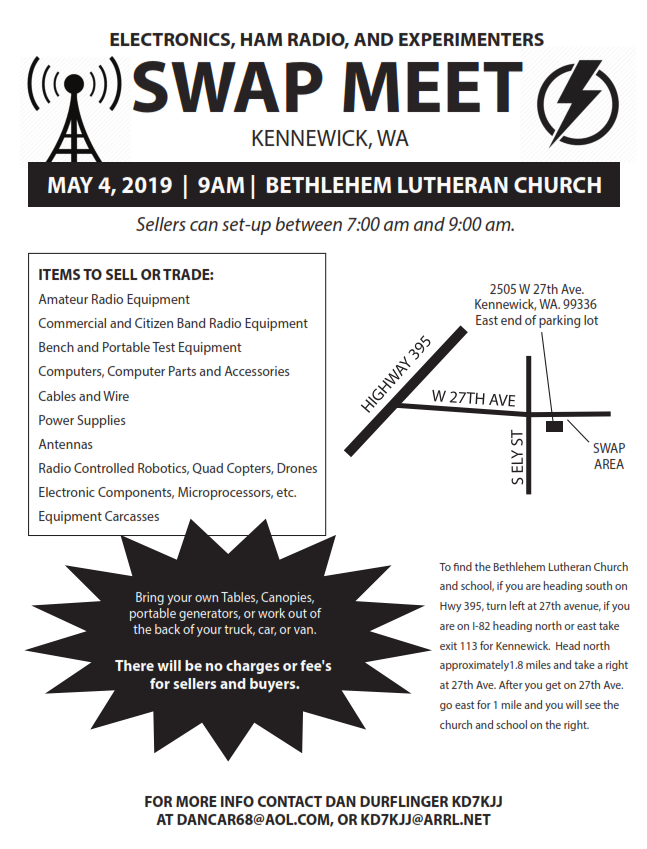 ELECTRONICS, HAM RADIO, AND EXPERIMENTERS

SWAP MEET

KENNEWICK, WA

MAY 4, 2019 | 9AM | BETHLEHEM LUTHERAN CHURCH

Sellers can set-up between 7:00 am and 9:00 am.

ITEMS TO SELL OR TRADE:
Amateur Radio Equipment
Commercial and Citizen Band Radio Equipment
Bench and Portable Test Equipment
Computers, Computer Parts and Accessories
Cables and Wire
Power Supplies
Antennas
Radio Controlled Robotics, Quad Copters, Drones
Electronic Components, Microprocessors, etc.
Equipment Carcasses

2505 W 27th Ave.
Kennewick, WA. 99336
East end of parking lot

HIGHWAY 395

W 27TH AVE

S ELY ST

SWAP AREA

Bring your own Tables, Canopies, portable generators, or work out of the back of your truck, car, or van.

There will be no charges or fee's for sellers and buyers.

To find the Bethlehem Lutheran Church and school, if you are heading south on Hwy 395, turn left at 27th avenue, if you are on I-82 heading north or east take exit 113 for Kennewick. Head north approximately1.8 miles and take a right at 27th Ave. After you get on 27th Ave. go east for 1 mile and you will see the church and school on the right.

FOR MORE INFO CONTACT DAN DURFLINGER KD7KJJ
AT DANCAR68@AOL.COM, OR KD7KJJ@ARRL.NET